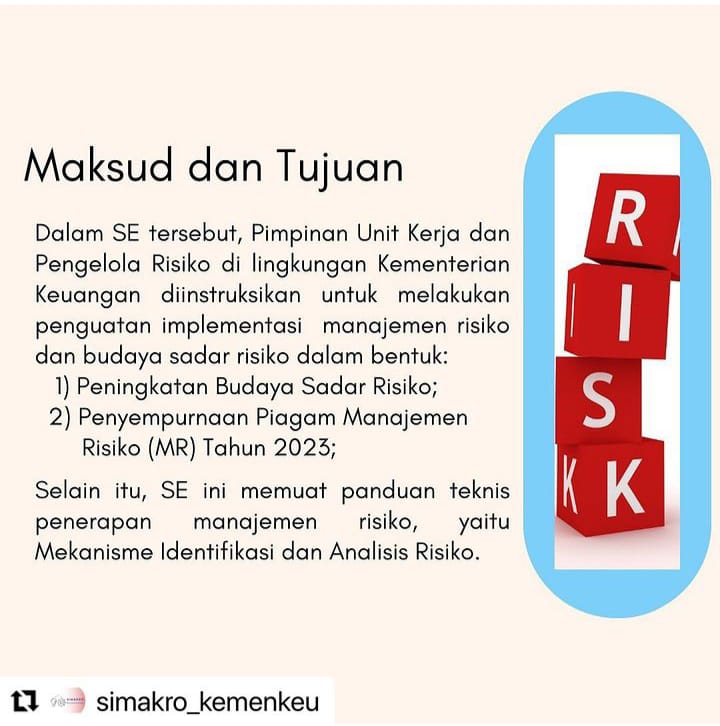 Maksud dan Tujuan

Dalam SE tersebut, Pimpinan Unit Kerja dan Pengelola Risiko di lingkungan Kementerian Keuangan diinstruksikan untuk melakukan penguatan implementasi manajemen risiko dan budaya sadar risiko dalam bentuk:
1) Peningkatan Budaya Sadar Risiko;
2) Penyempurnaan Piagam Manajemen Risiko (MR) Tahun 2023;

Selain itu, SE ini memuat panduan teknis penerapan manajemen risiko, yaitu Mekanisme Identifikasi dan Analisis Risiko.

R
I
S
K

simakro_kemenkeu